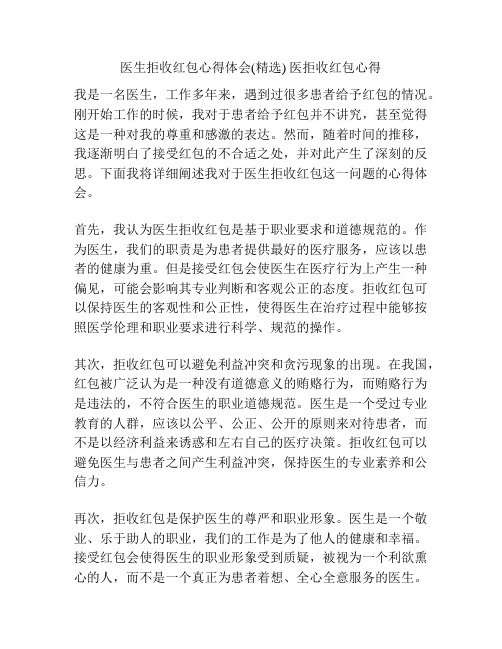 医生拒收红包心得体会(精选) 医拒收红包心得

我是一名医生，工作多年来，遇到过很多患者给予红包的情况。刚开始工作的时候，我对于患者给予红包并不讲究，甚至觉得这是一种对我的尊重和感激的表达。然而，随着时间的推移，我逐渐明白了接受红包的不合适之处，并对此产生了深刻的反思。下面我将详细阐述我对于医生拒收红包这一问题的心得体会。

首先，我认为医生拒收红包是基于职业要求和道德规范的。作为医生，我们的职责是为患者提供最好的医疗服务，应该以患者的健康为重。但是接受红包会使医生在医疗行为上产生一种偏见，可能会影响其专业判断和客观公正的态度。拒收红包可以保持医生的客观性和公正性，使得医生在治疗过程中能够按照医学伦理和职业要求进行科学、规范的操作。

其次，拒收红包可以避免利益冲突和贪污现象的出现。在我国，红包被广泛认为是一种没有道德意义的贿赂行为，而贿赂行为是违法的，不符合医生的职业道德规范。医生是一个受过专业教育的人群，应该以公平、公正、公开的原则来对待患者，而不是以经济利益来诱惑和左右自己的医疗决策。拒收红包可以避免医生与患者之间产生利益冲突，保持医生的专业素养和公信力。

再次，拒收红包是保护医生的尊严和职业形象。医生是一个敬业、乐于助人的职业，我们的工作是为了他人的健康和幸福。接受红包会使得医生的职业形象受到质疑，被视为一个利欲熏心的人，而不是一个真正为患者着想、全心全意服务的医生。